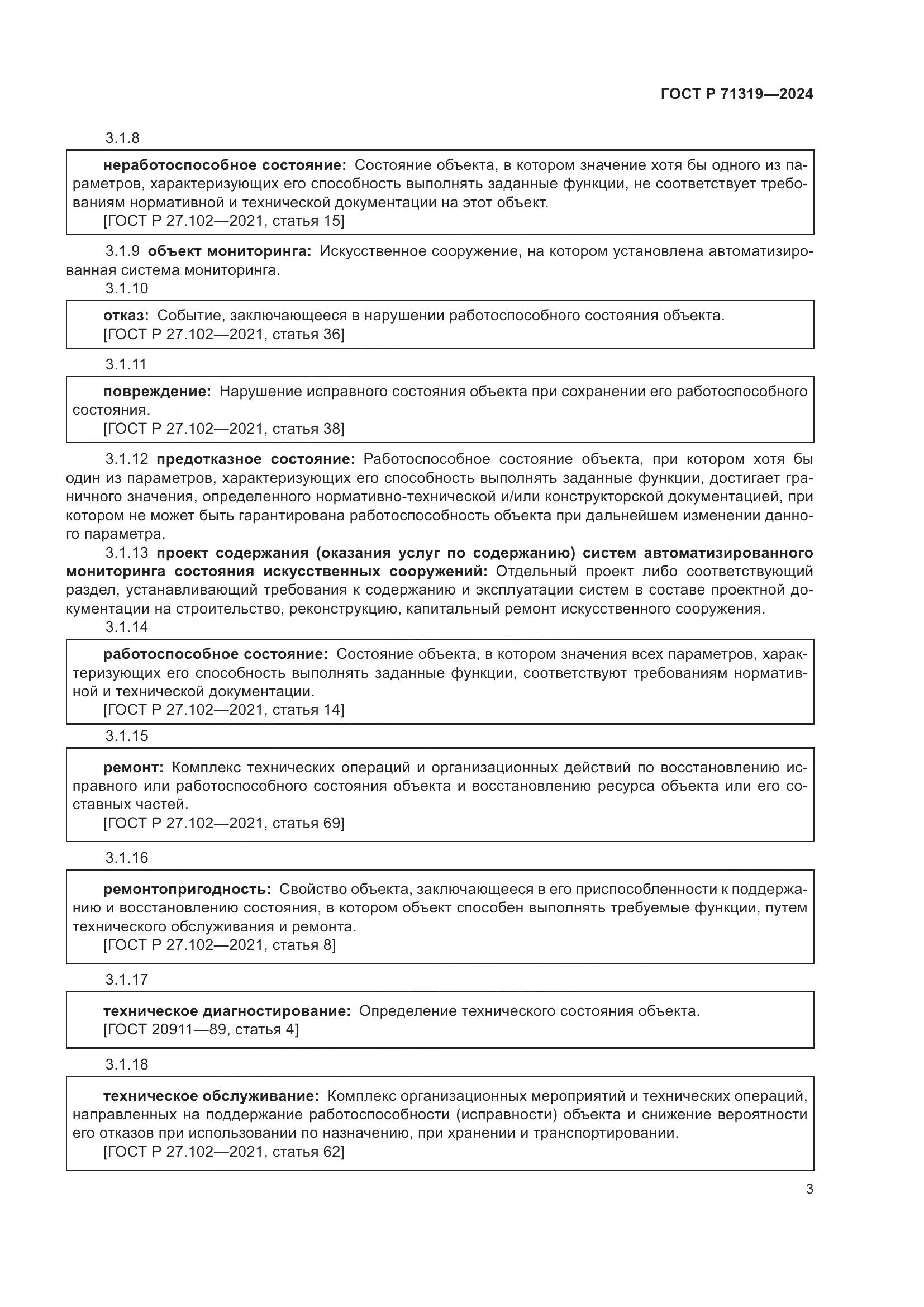 ГОСТ Р 71319—2024

3.1.8

неработоспособное состояние: Состояние объекта, в котором значение хотя бы одного из параметров, характеризующих его способность выполнять заданные функции, не соответствует требованиям нормативной и технической документации на этот объект.
[ГОСТ Р 27.102—2021, статья 15]

3.1.9 объект мониторинга: Искусственное сооружение, на котором установлена автоматизированная система мониторинга.

3.1.10

отказ: Событие, заключающееся в нарушении работоспособного состояния объекта.
[ГОСТ Р 27.102—2021, статья 36]

3.1.11

повреждение: Нарушение исправного состояния объекта при сохранении его работоспособного состояния.
[ГОСТ Р 27.102—2021, статья 38]

3.1.12 предотказное состояние: Работоспособное состояние объекта, при котором хотя бы один из параметров, характеризующих его способность выполнять заданные функции, достигает граничного значения, определенного нормативно-технической и/или конструкторской документацией, при котором не может быть гарантирована работоспособность объекта при дальнейшем изменении данного параметра.

3.1.13 проект содержания (оказания услуг по содержанию) систем автоматизированного мониторинга состояния искусственных сооружений: Отдельный проект либо соответствующий раздел, устанавливающий требования к содержанию и эксплуатации систем в составе проектной документации на строительство, реконструкцию, капитальный ремонт искусственного сооружения.

3.1.14

работоспособное состояние: Состояние объекта, в котором значения всех параметров, характеризующих его способность выполнять заданные функции, соответствуют требованиям нормативной и технической документации.
[ГОСТ Р 27.102—2021, статья 14]

3.1.15

ремонт: Комплекс технических операций и организационных действий по восстановлению исправного или работоспособного состояния объекта и восстановлению ресурса объекта или его составных частей.
[ГОСТ Р 27.102—2021, статья 69]

3.1.16

ремонтопригодность: Свойство объекта, заключающееся в его приспособленности к поддержанию и восстановлению состояния, в котором объект способен выполнять требуемые функции, путем технического обслуживания и ремонта.
[ГОСТ Р 27.102—2021, статья 8]

3.1.17

техническое диагностирование: Определение технического состояния объекта.
[ГОСТ 20911—89, статья 4]

3.1.18

техническое обслуживание: Комплекс организационных мероприятий и технических операций, направленных на поддержание работоспособности (исправности) объекта и снижение вероятности его отказов при использовании по назначению, при хранении и транспортировании.
[ГОСТ Р 27.102—2021, статья 62]

3